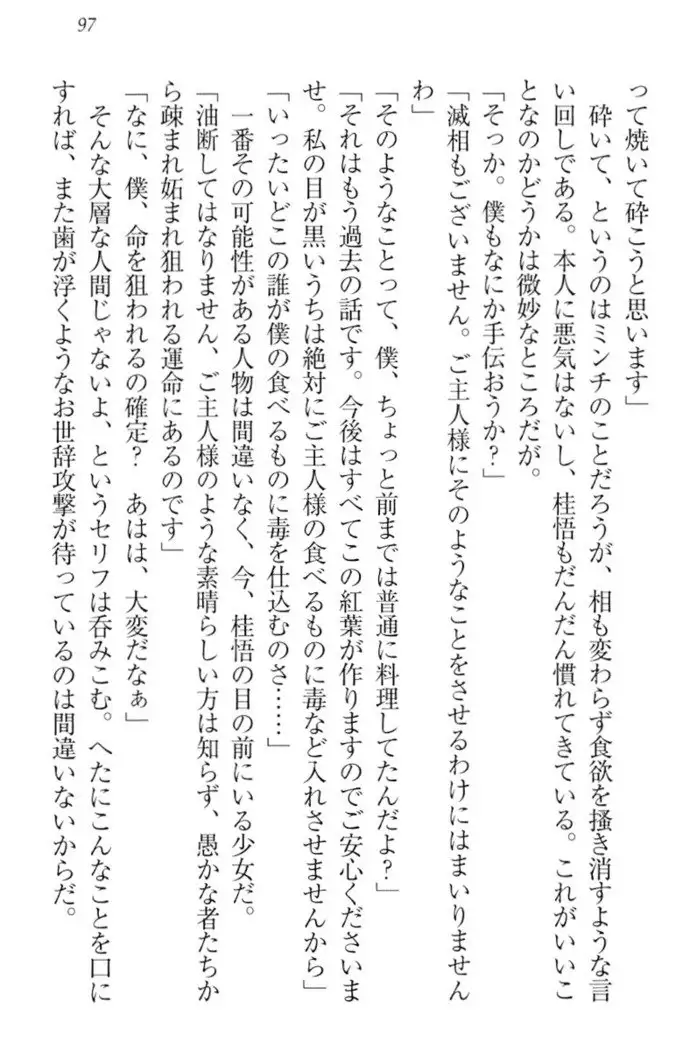 97

って焼いて砕こうと思います」

砕いて、というのはミンチのことだろうが、相も変わらず食欲を掻き消すような言い回しである。本人に悪気はないし、桂悟もだんだん慣れてきている。これがいいことなのかどうかは微妙なところだが。

「そっか。僕もなにか手伝おうか？」

「滅相もございません。ご主人様にそのようなことをさせるわけにはまいりませんわ」

「そのようなことって、僕、ちょっと前までは普通に料理してたんだよ？」

「それはもう過去の話です。今後はすべてこの紅葉が作りますのでご安心くださいませ。私の目が黒いうちは絶対にご主人様の食べるものに毒など入れさせませんから」

「いったいどこの誰が僕の食べるものに毒を仕込むのさ……」

一番その可能性がある人物は間違いなく、今、桂悟の目の前にいる少女だ。

「油断してはなりません、ご主人様のような素晴らしい方は知らず、愚かな者たちから疎まれ妬まれ狙われる運命にあるのです」

「なに、僕、命を狙われるの確定？　あはは、大変だなぁ」

そんな大層な人間じゃないよ、というセリフは呑みこむ。へたにこんなことを口にすれば、また歯が浮くようなお世辞攻撃が待っているのは間違いないからだ。